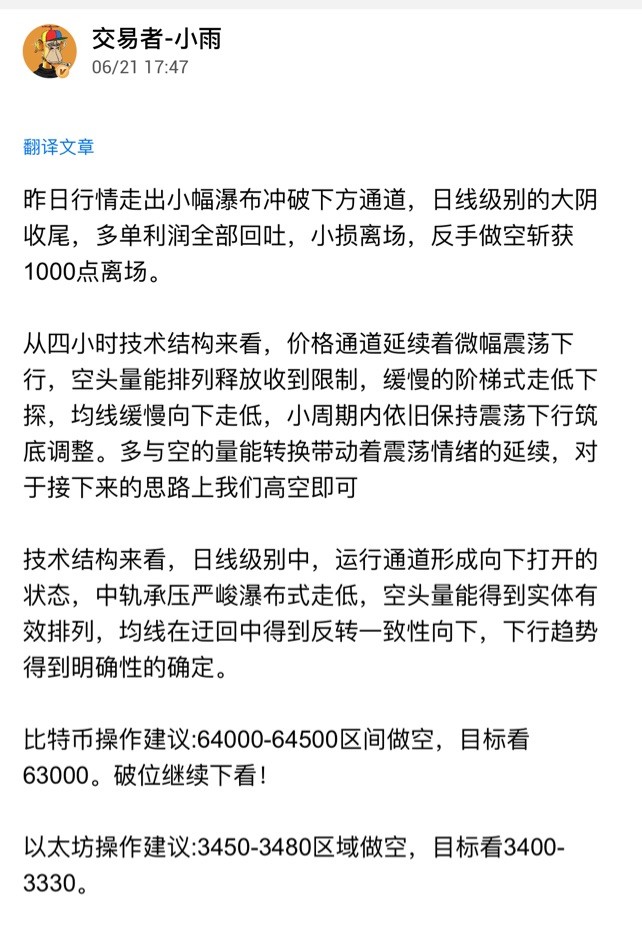 交易者-小雨
06/21 17:47

翻译文章

昨日行情走出小幅瀑布冲破下方通道，日线级别的大阴收尾，多单利润全部回吐，小损离场，反手做空斩获1000点离场。

从四小时技术结构来看，价格通道延续着微幅震荡下行，空头量能排列释放收到限制，缓慢的阶梯式走低下探，均线缓慢向下走低，小周期内依旧保持震荡下行筑底调整。多与空的量能转换带动着震荡情绪的延续，对于接下来的思路上我们高空即可

技术结构来看，日线级别中，运行通道形成向下打开的状态，中轨承压严峻瀑布式走低，空头量能得到实体有效排列，均线在迂回中得到反转一致性向下，下行趋势得到明确性的确定。

比特币操作建议:64000-64500区间做空，目标看63000。破位继续下看！

以太坊操作建议:3450-3480区域做空，目标看3400-3330。